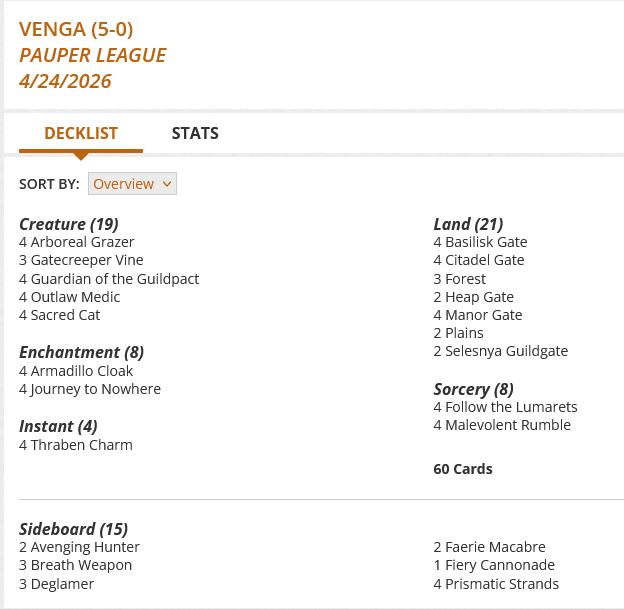 VENGA (5-0)
PAUPER LEAGUE
4/24/2026

DECKLIST STATS

SORT BY: Overview

Creature (19)
4 Arboreal Grazer
3 Gatecreeper Vine
4 Guardian of the Guildpact
4 Outlaw Medic
4 Sacred Cat

Enchantment (8)
4 Armadillo Cloak
4 Journey to Nowhere

Instant (4)
4 Thraben Charm

Land (21)
4 Basilisk Gate
4 Citadel Gate
3 Forest
2 Heap Gate
4 Manor Gate
2 Plains
2 Selesnya Guildgate

Sorcery (8)
4 Follow the Lumarets
4 Malevolent Rumble

60 Cards

Sideboard (15)
2 Avenging Hunter
3 Breath Weapon
3 Deglamer
2 Faerie Macabre
1 Fiery Cannonade
4 Prismatic Strands